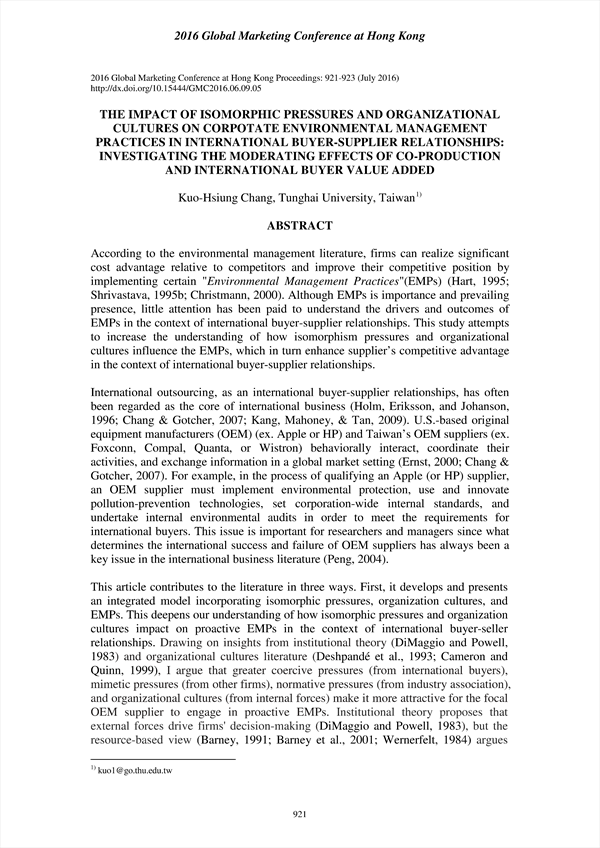 2016 Global Marketing Conference at Hong Kong

2016 Global Marketing Conference at Hong Kong Proceedings: 921-923 (July 2016)
http://dx.doi.org/10.15444/GMC2016.06.09.05

THE IMPACT OF ISOMORPHIC PRESSURES AND ORGANIZATIONAL CULTURES ON CORPOTATE ENVIRONMENTAL MANAGEMENT PRACTICES IN INTERNATIONAL BUYER-SUPPLIER RELATIONSHIPS: INVESTIGATING THE MODERATING EFFECTS OF CO-PRODUCTION AND INTERNATIONAL BUYER VALUE ADDED

Kuo-Hsiung Chang, Tunghai University, Taiwan$^{1)}$

ABSTRACT

According to the environmental management literature, firms can realize significant cost advantage relative to competitors and improve their competitive position by implementing certain "Environmental Management Practices"(EMPs) (Hart, 1995; Shrivastava, 1995b; Christmann, 2000). Although EMPs is importance and prevailing presence, little attention has been paid to understand the drivers and outcomes of EMPs in the context of international buyer-supplier relationships. This study attempts to increase the understanding of how isomorphism pressures and organizational cultures influence the EMPs, which in turn enhance supplier's competitive advantage in the context of international buyer-supplier relationships.

International outsourcing, as an international buyer-supplier relationships, has often been regarded as the core of international business (Holm, Eriksson, and Johanson, 1996; Chang & Gotcher, 2007; Kang, Mahoney, & Tan, 2009). U.S.-based original equipment manufacturers (OEM) (ex. Apple or HP) and Taiwan's OEM suppliers (ex. Foxconn, Compal, Quanta, or Wistron) behaviorally interact, coordinate their activities, and exchange information in a global market setting (Ernst, 2000; Chang & Gotcher, 2007). For example, in the process of qualifying an Apple (or HP) supplier, an OEM supplier must implement environmental protection, use and innovate pollution-prevention technologies, set corporation-wide internal standards, and undertake internal environmental audits in order to meet the requirements for international buyers. This issue is important for researchers and managers since what determines the international success and failure of OEM suppliers has always been a key issue in the international business literature (Peng, 2004).

This article contributes to the literature in three ways. First, it develops and presents an integrated model incorporating isomorphic pressures, organization cultures, and EMPs. This deepens our understanding of how isomorphic pressures and organization cultures impact on proactive EMPs in the context of international buyer-seller relationships. Drawing on insights from institutional theory (DiMaggio and Powell, 1983) and organizational cultures literature (Deshpandé et al., 1993; Cameron and Quinn, 1999), I argue that greater coercive pressures (from international buyers), mimetic pressures (from other firms), normative pressures (from industry association), and organizational cultures (from internal forces) make it more attractive for the focal OEM supplier to engage in proactive EMPs. Institutional theory proposes that external forces drive firms' decision-making (DiMaggio and Powell, 1983), but the resource-based view (Barney, 1991; Barney et al., 2001; Wernerfelt, 1984) argues

$^{1)}$ kuo1@go.thu.edu.tw

921